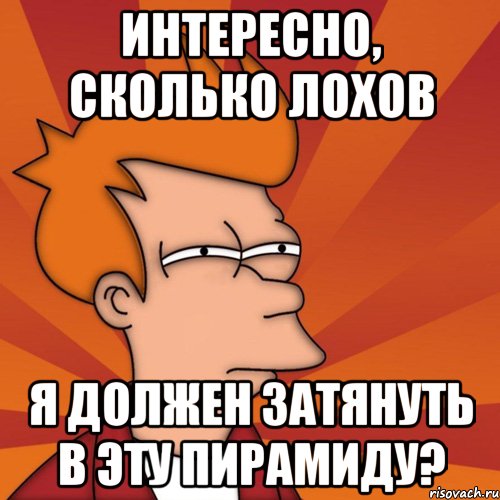 ИНТЕРЕСНО, СКОЛЬКО ЛОХОВ

Я ДОЛЖЕН ЗАТЯНУТЬ В ЭТУ ПИРАМИДУ?

risovach.ru